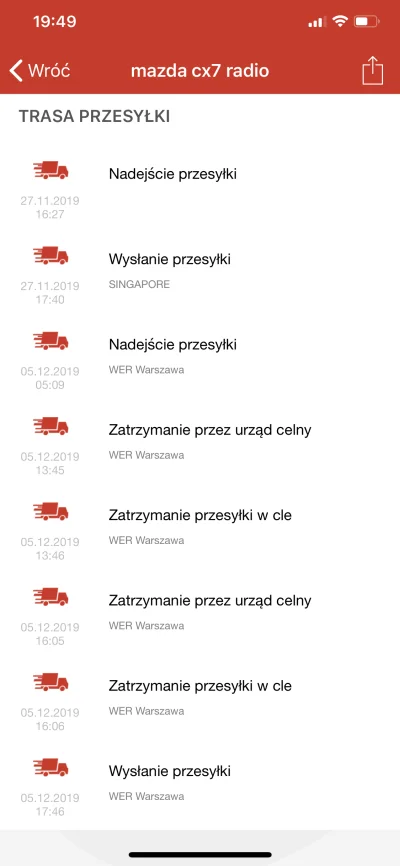 19:49

Wróć mazda cx7 radio

TRASA PRZESYŁKI

27.11.2019
16:27
Nadejście przesyłki

27.11.2019
17:40
Wysłanie przesyłki
SINGAPORE

05.12.2019
05:09
Nadejście przesyłki
WER Warszawa

05.12.2019
13:45
Zatrzymanie przez urząd celny
WER Warszawa

05.12.2019
13:46
Zatrzymanie przesyłki w cle
WER Warszawa

05.12.2019
16:05
Zatrzymanie przez urząd celny
WER Warszawa

05.12.2019
16:06
Zatrzymanie przesyłki w cle
WER Warszawa

05.12.2019
17:46
Wysłanie przesyłki
WER Warszawa